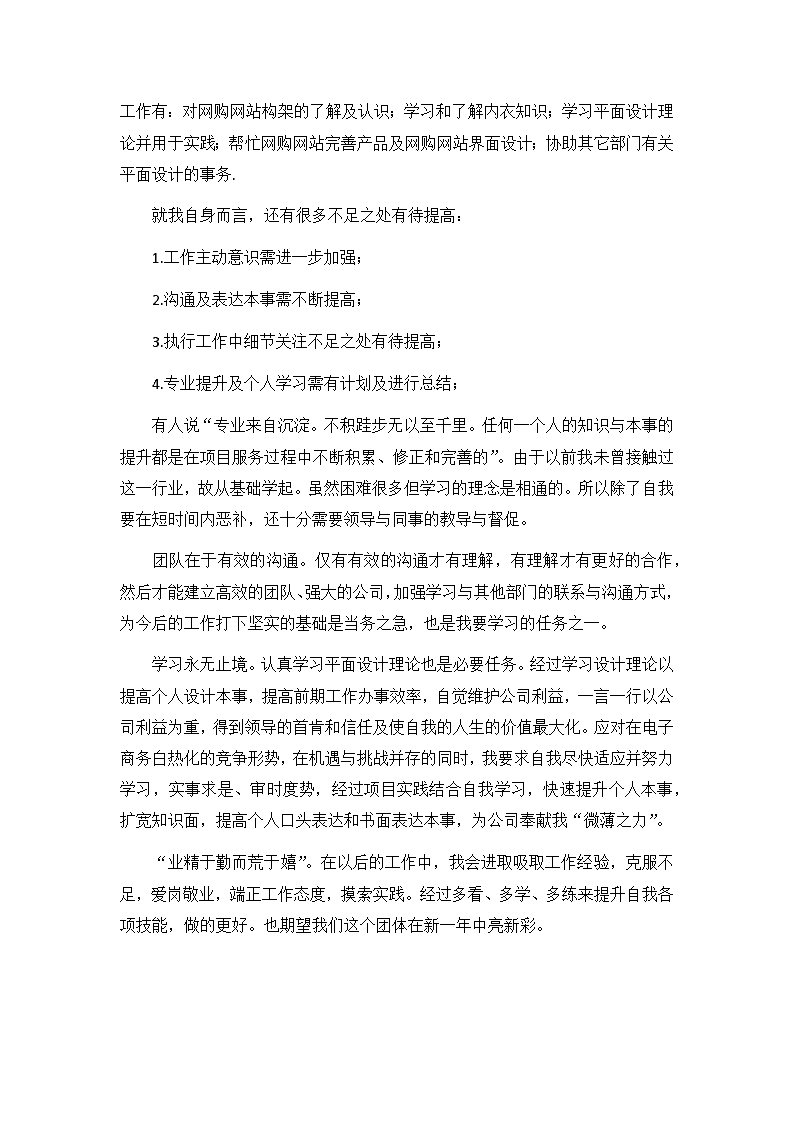 工作有：对网购网站构架的了解及认识；学习和了解内衣知识；学习平面设计理论并用于实践；帮忙网购网站完善产品及网购网站界面设计；协助其它部门有关平面设计的事务.

就我自身而言，还有很多不足之处有待提高：

1.工作主动意识需进一步加强；

2.沟通及表达本事需不断提高；

3.执行工作中细节关注不足之处有待提高；

4.专业提升及个人学习需有计划及进行总结；

有人说“专业来自沉淀。不积跬步无以至千里。任何一个人的知识与本事的提升都是在项目服务过程中不断积累、修正和完善的”。由于以前我未曾接触过这一行业，故从基础学起。虽然困难很多但学习的理念是相通的。所以除了自我要在短时间内恶补，还十分需要领导与同事的教导与督促。

团队在于有效的沟通。仅有有效的沟通才有理解，有理解才有更好的合作，然后才能建立高效的团队、强大的公司，加强学习与其他部门的联系与沟通方式，为今后的工作打下坚实的基础是当务之急，也是我要学习的任务之一。

学习永无止境。认真学习平面设计理论也是必要任务。经过学习设计理论以提高个人设计本事，提高前期工作办事效率，自觉维护公司利益，一言一行以公司利益为重，得到领导的首肯和信任及使自我的人生的价值最大化。应对在电子商务白热化的竞争形势，在机遇与挑战并存的同时，我要求自我尽快适应并努力学习，实事求是、审时度势，经过项目实践结合自我学习，快速提升个人本事，扩宽知识面，提高个人口头表达和书面表达本事，为公司奉献我“微薄之力”。

“业精于勤而荒于嬉”。在以后的工作中，我会进取吸取工作经验，克服不足，爱岗敬业，端正工作态度，摸索实践。经过多看、多学、多练来提升自我各项技能，做的更好。也期望我们这个团体在新一年中亮新彩。